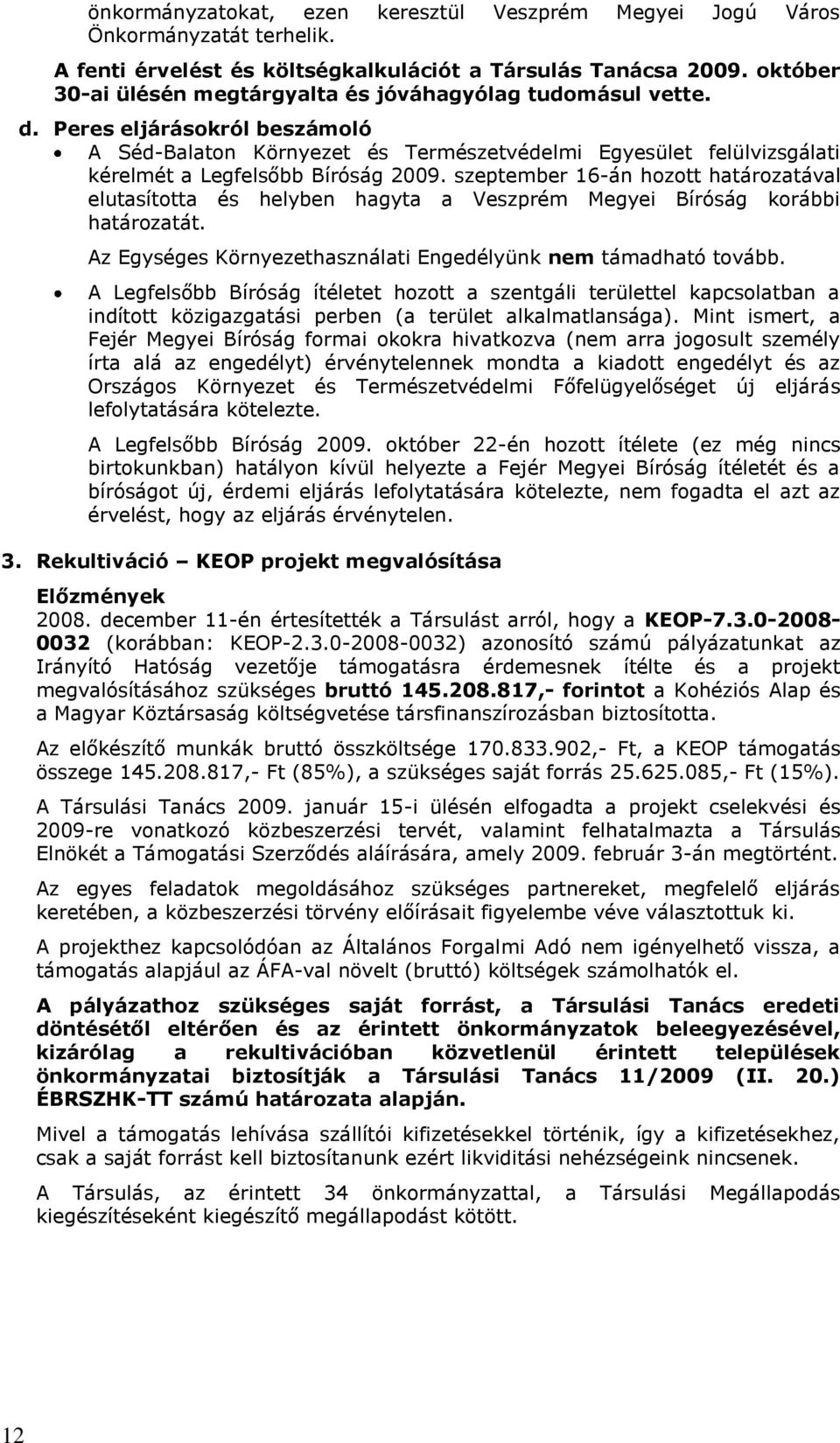 önkormányzatokat, ezen keresztül Veszprém Megyei Jogú Város Önkormányzatát terhelik.

A fenti érvelést és költségkalkulációt a Társulás Tanácsa 2009. október 30-ai ülésén megtárgyalta és jóváhagyólag tudomásul vette.

d. Peres eljárásokról beszámoló

• A Séd-Balaton Környezet és Természetvédelmi Egyesület felülvizsgálati kérelmét a Legfelsőbb Bíróság 2009. szeptember 16-án hozott határozatával elutasította és helyben hagyta a Veszprém Megyei Bíróság korábbi határozatát.

Az Egységes Környezethasználati Engedélyünk nem támadható tovább.

• A Legfelsőbb Bíróság ítéletet hozott a szentgáli területtel kapcsolatban a indított közigazgatási perben (a terület alkalmatlansága). Mint ismert, a Fejér Megyei Bíróság formai okokra hivatkozva (nem arra jogosult személy írta alá az engedélyt) érvénytelennek mondta a kiadott engedélyt és az Országos Környezet és Természetvédelmi Főfelügyelőséget új eljárás lefolytatására kötelezte.

A Legfelsőbb Bíróság 2009. október 22-én hozott ítélete (ez még nincs birtokunkban) hatályon kívül helyezte a Fejér Megyei Bíróság ítéletét és a bíróságot új, érdemi eljárás lefolytatására kötelezte, nem fogadta el azt az érvelést, hogy az eljárás érvénytelen.

3. Rekultiváció – KEOP projekt megvalósítása

Előzmények
2008. december 11-én értesítették a Társulást arról, hogy a KEOP-7.3.0-2008-0032 (korábban: KEOP-2.3.0-2008-0032) azonosító számú pályázatunkat az Irányító Hatóság vezetője támogatásra érdemesnek ítélte és a projekt megvalósításához szükséges bruttó 145.208.817,- forintot a Kohéziós Alap és a Magyar Köztársaság költségvetése társfinanszírozásban biztosította.

Az előkészítő munkák bruttó összköltsége 170.833.902,- Ft, a KEOP támogatás összege 145.208.817,- Ft (85%), a szükséges saját forrás 25.625.085,- Ft (15%).

A Társulási Tanács 2009. január 15-i ülésén elfogadta a projekt cselekvési és 2009-re vonatkozó közbeszerzési tervét, valamint felhatalmazta a Társulás Elnökét a Támogatási Szerződés aláírására, amely 2009. február 3-án megtörtént.

Az egyes feladatok megoldásához szükséges partnereket, megfelelő eljárás keretében, a közbeszerzési törvény előírásait figyelembe véve választottuk ki.

A projekthez kapcsolódóan az Általános Forgalmi Adó nem igényelhető vissza, a támogatás alapjául az ÁFA-val növelt (bruttó) költségek számolhatók el.

A pályázathoz szükséges saját forrást, a Társulási Tanács eredeti döntésétől eltérően és az érintett önkormányzatok beleegyezésével, kizárólag a rekultivációban közvetlenül érintett települések önkormányzatai biztosítják a Társulási Tanács 11/2009 (II. 20.) ÉBRSZHK-TT számú határozata alapján.

Mivel a támogatás lehívása szállítói kifizetésekkel történik, így a kifizetésekhez, csak a saját forrást kell biztosítanunk ezért likviditási nehézségeink nincsenek.

A Társulás, az érintett 34 önkormányzattal, a Társulási Megállapodás kiegészítéseként kiegészítő megállapodást kötött.

12